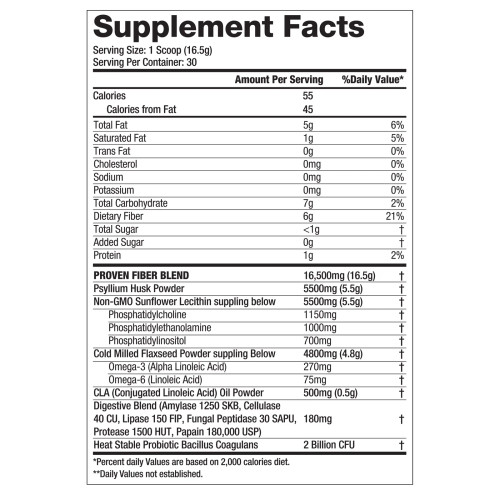 Supplement Facts

Serving Size: 1 Scoop (16.5g)
Serving Per Container: 30

| | Amount Per Serving | %Daily Value* |
|---|---|---|
| Calories | 55 | |
| Calories from Fat | 45 | |
| Total Fat | 5g | 6% |
| Saturated Fat | 1g | 5% |
| Trans Fat | 0g | 0% |
| Cholesterol | 0mg | 0% |
| Sodium | 0mg | 0% |
| Potassium | 0mg | 0% |
| Total Carbohydrate | 7g | 2% |
| Dietary Fiber | 6g | 21% |
| Total Sugar | <1g | † |
| Added Sugar | 0g | † |
| Protein | 1g | 2% |
| PROVEN FIBER BLEND | 16,500mg (16.5g) | † |
| Psyllium Husk Powder | 5500mg (5.5g) | † |
| Non-GMO Sunflower Lecithin suppling below | 5500mg (5.5g) | † |
| Phosphatidylcholine | 1150mg | † |
| Phosphatidylethanolamine | 1000mg | † |
| Phosphatidylinositol | 700mg | † |
| Cold Milled Flaxseed Powder suppling Below | 4800mg (4.8g) | † |
| Omega-3 (Alpha Linoleic Acid) | 270mg | † |
| Omega-6 (Linoleic Acid) | 75mg | † |
| CLA (Conjugated Linoleic Acid) Oil Powder | 500mg (0.5g) | † |
| Digestive Blend (Amylase 1250 SKB, Cellulase 40 CU, Lipase 150 FIP, Fungal Peptidase 30 SAPU, Protease 1500 HUT, Papain 180,000 USP) | 180mg | † |
| Heat Stable Probiotic Bacillus Coagulans | 2 Billion CFU | † |

*Percent daily Values are based on 2,000 calories diet.
**Daily Values not established.